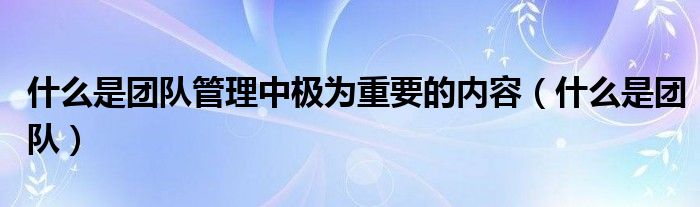 什么是团队管理中极为重要的内容（什么是团队）